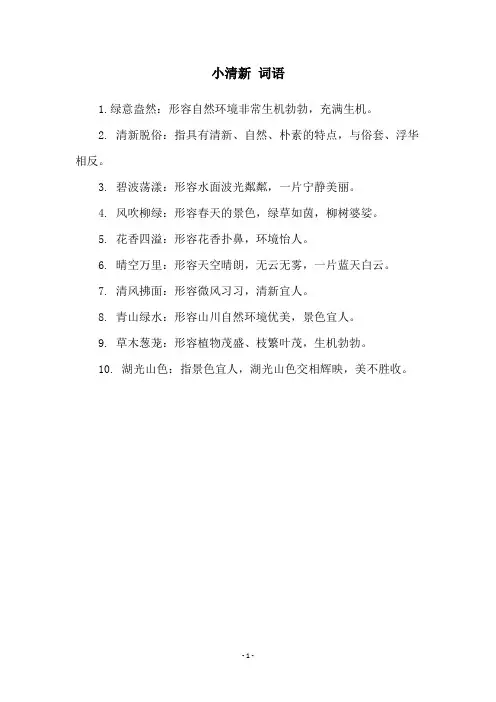 小清新 词语

1. 绿意盎然：形容自然环境非常生机勃勃，充满生机。

2. 清新脱俗：指具有清新、自然、朴素的特点，与俗套、浮华相反。

3. 碧波荡漾：形容水面波光粼粼，一片宁静美丽。

4. 风吹柳绿：形容春天的景色，绿草如茵，柳树婆娑。

5. 花香四溢：形容花香扑鼻，环境怡人。

6. 晴空万里：形容天空晴朗，无云无雾，一片蓝天白云。

7. 清风拂面：形容微风习习，清新宜人。

8. 青山绿水：形容山川自然环境优美，景色宜人。

9. 草木葱茏：形容植物茂盛、枝繁叶茂，生机勃勃。

10. 湖光山色：指景色宜人，湖光山色交相辉映，美不胜收。

- 1 -